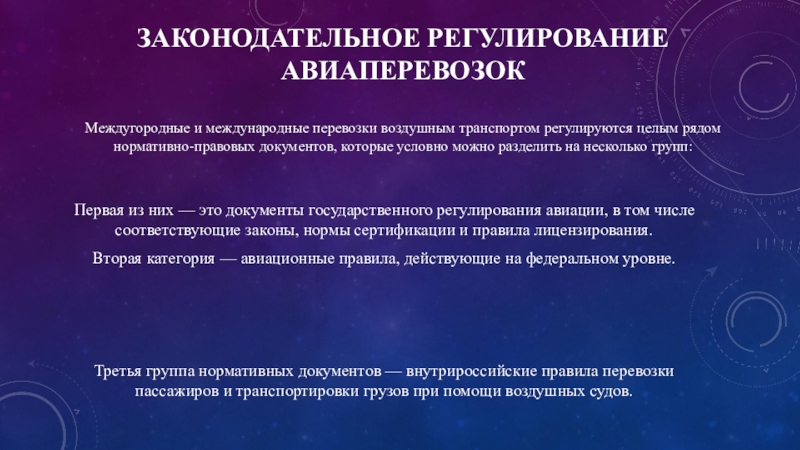 ЗАКОНОДАТЕЛЬНОЕ РЕГУЛИРОВАНИЕ АВИАПЕРЕВОЗОК

Междугородные и международные перевозки воздушным транспортом регулируются целым рядом нормативно-правовых документов, которые условно можно разделить на несколько групп:

Первая из них — это документы государственного регулирования авиации, в том числе соответствующие законы, нормы сертификации и правила лицензирования.

Вторая категория — авиационные правила, действующие на федеральном уровне.

Третья группа нормативных документов — внутрироссийские правила перевозки пассажиров и транспортировки грузов при помощи воздушных судов.